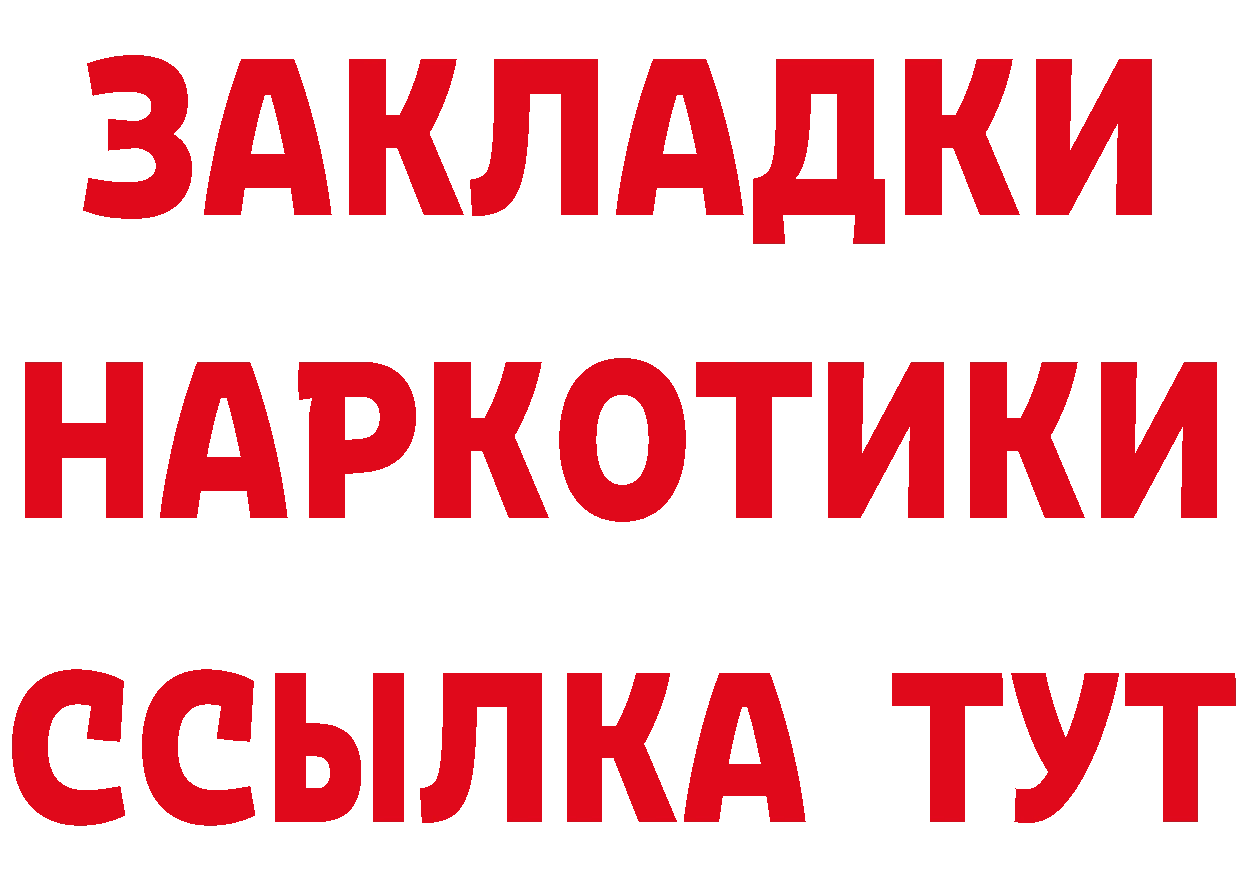 ЗАКЛАДКИ
НАРКОТИКИ
ССЫЛКА ТУТ